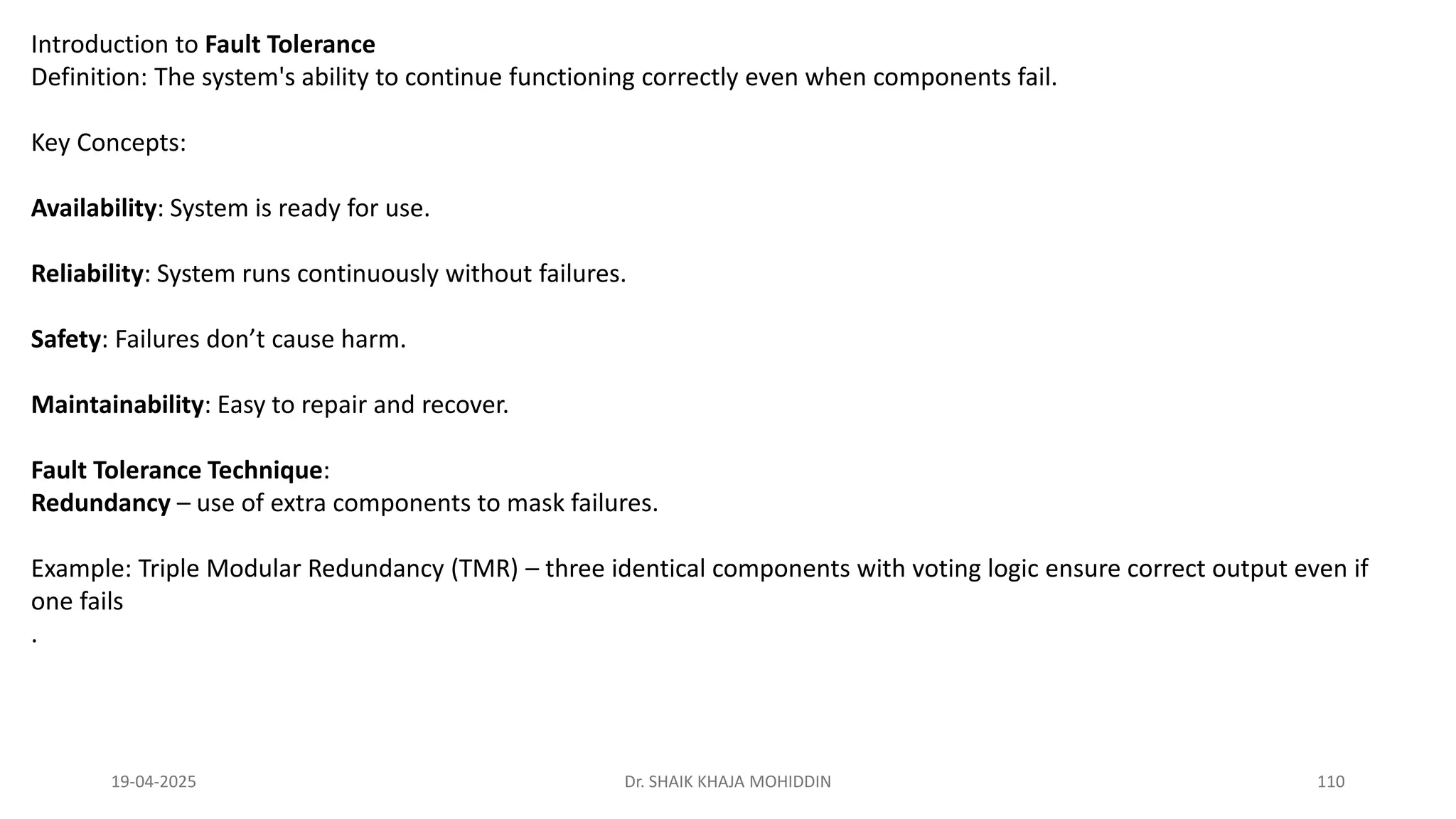 Introduction to Fault Tolerance
Definition: The system's ability to continue functioning correctly even when components fail.

Key Concepts:

Availability: System is ready for use.

Reliability: System runs continuously without failures.

Safety: Failures don’t cause harm.

Maintainability: Easy to repair and recover.

Fault Tolerance Technique:
Redundancy – use of extra components to mask failures.

Example: Triple Modular Redundancy (TMR) – three identical components with voting logic ensure correct output even if one fails
.

19-04-2025
Dr. SHAIK KHAJA MOHIDDIN
110